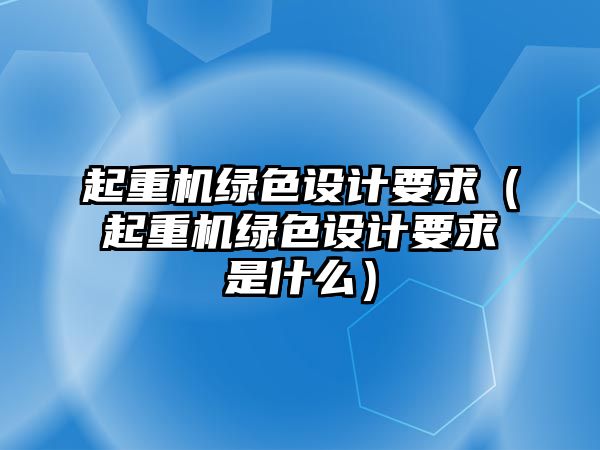 起重机绿色设计要求（起重机绿色设计要求是什么）